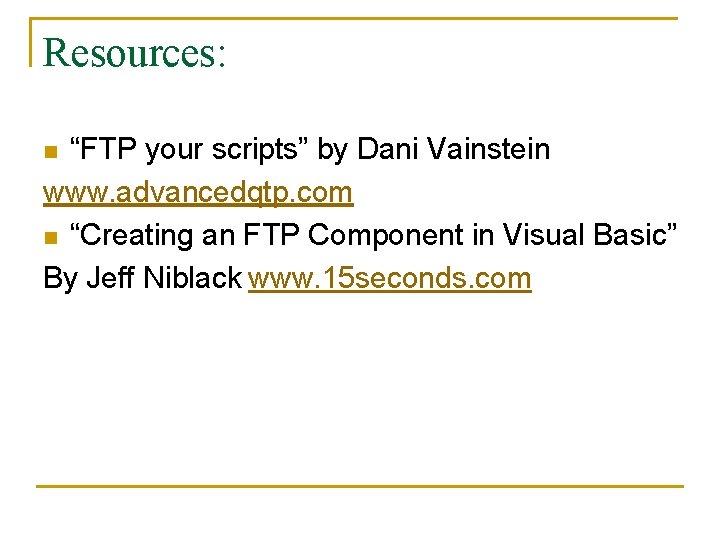 Resources:

“FTP your scripts” by Dani Vainstein www.advancedqtp.com

“Creating an FTP Component in Visual Basic” By Jeff Niblack www.15seconds.com